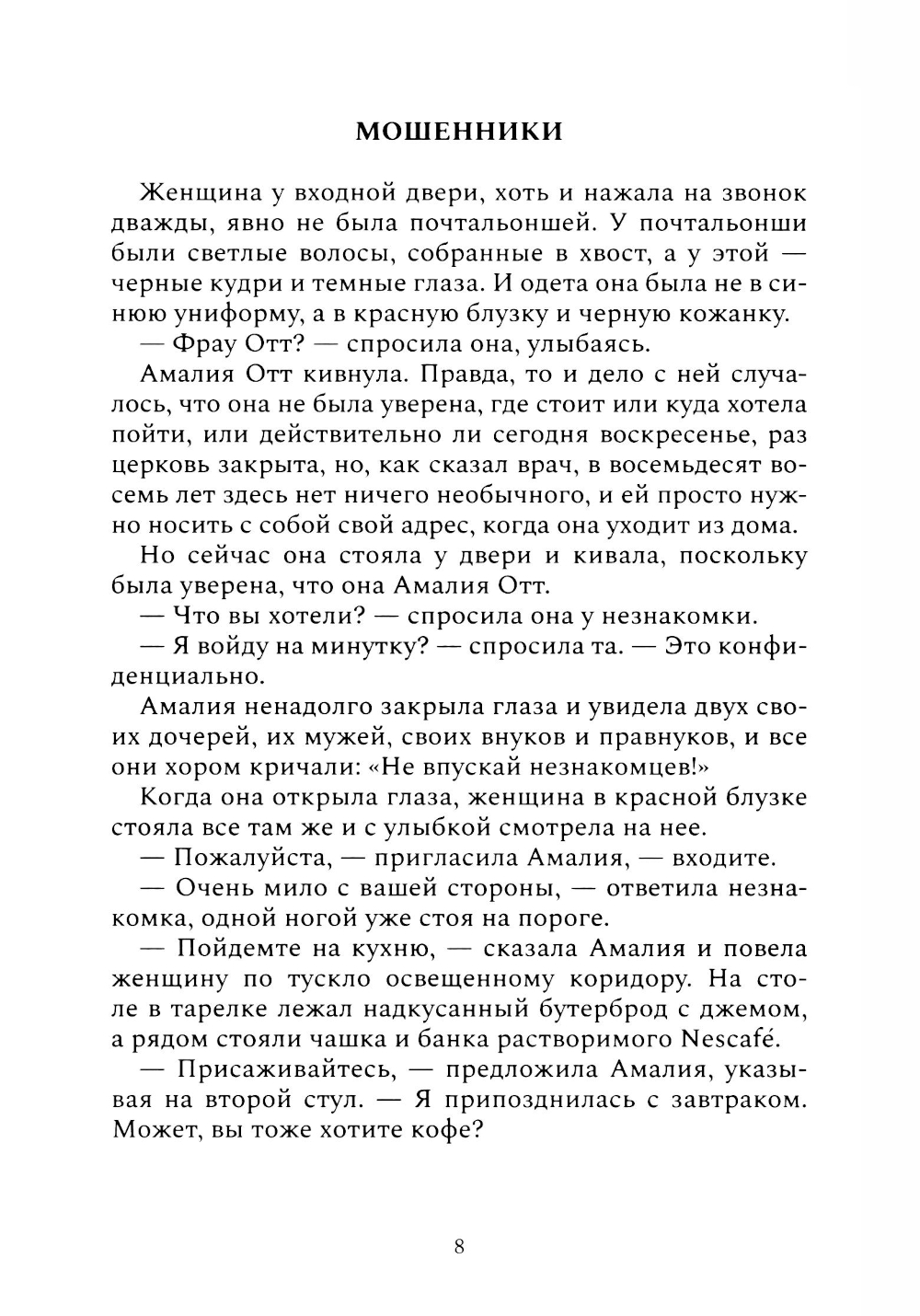 МОШЕННИКИ

Женщина у входной двери, хоть и нажала на звонок дважды, явно не была почтальоншей. У почтальонши были светлые волосы, собранные в хвост, а у этой — черные кудри и темные глаза. И одета она была не в синюю униформу, а в красную блузку и черную кожанку.

— Фрау Отт? — спросила она, улыбаясь.

Амалия Отт кивнула. Правда, то и дело с ней случалось, что она не была уверена, где стоит или куда хотела пойти, или действительно ли сегодня воскресенье, раз церковь закрыта, но, как сказал врач, в восемьдесят восемь лет здесь нет ничего необычного, и ей просто нужно носить с собой свой адрес, когда она уходит из дома.

Но сейчас она стояла у двери и кивала, поскольку была уверена, что она Амалия Отт.

— Что вы хотели? — спросила она у незнакомки.

— Я войду на минутку? — спросила та. — Это конфиденциально.

Амалия ненадолго закрыла глаза и увидела двух своих дочерей, их мужей, своих внуков и правнуков, и все они хором кричали: «Не впускай незнакомцев!»

Когда она открыла глаза, женщина в красной блузке стояла все там же и с улыбкой смотрела на нее.

— Пожалуйста, — пригласила Амалия, — входите.

— Очень мило с вашей стороны, — ответила незнакомка, одной ногой уже стоя на пороге.

— Пойдемте на кухню, — сказала Амалия и повела женщину по тускло освещенному коридору. На столе в тарелке лежал надкусанный бутерброд с джемом, а рядом стояли чашка и банка растворимого Nescafé.

— Присаживайтесь, — предложила Амалия, указывая на второй стул. — Я припозднилась с завтраком. Может, вы тоже хотите кофе?

8